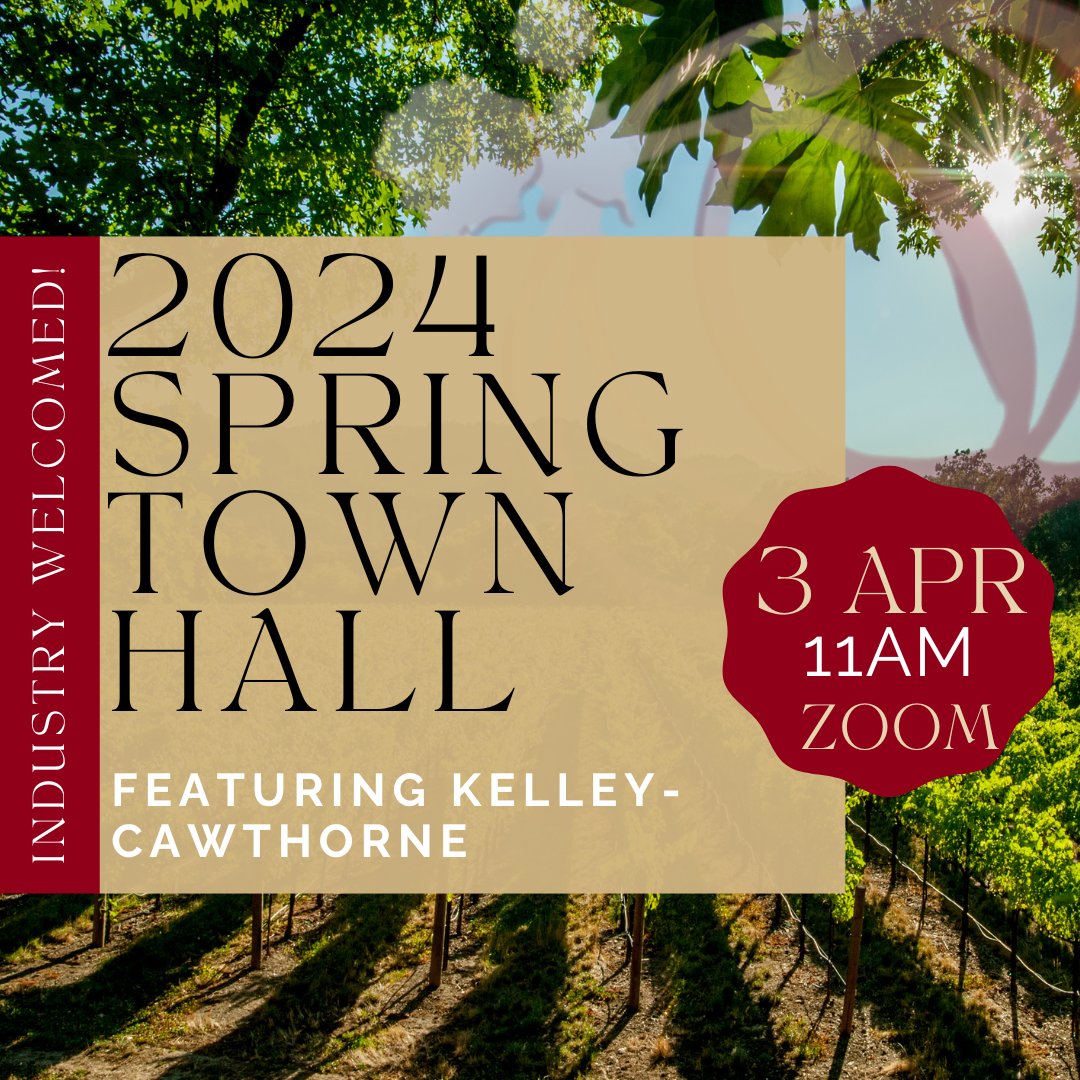 INDUSTRY WELCOMED!

2024 SPRING TOWN HALL

FEATURING KELLEY-CAWTHORNE

3 APR
11AM
ZOOM